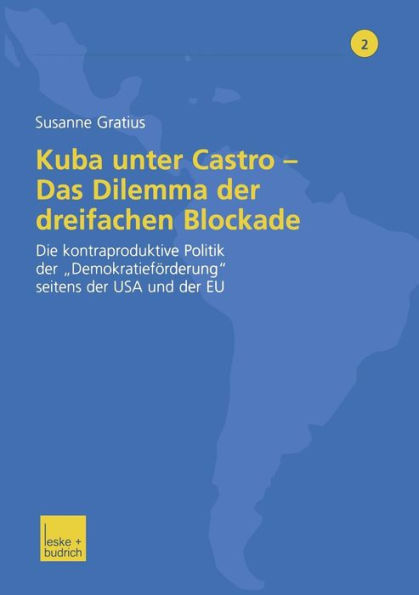 2

Susanne Gratius

Kuba unter Castro – Das Dilemma der dreifachen Blockade

Die kontraproduktive Politik der „Demokratieförderung“ seitens der USA und der EU

leske + budrich